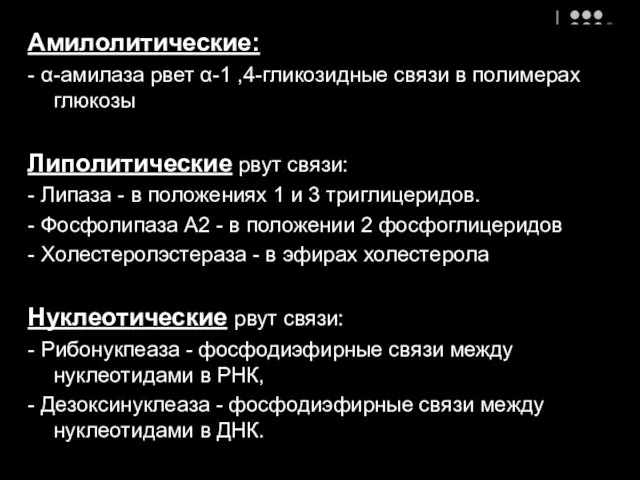 Амилолитические:
- α-амилаза рвет α-1 ,4-гликозидные связи в полимерах глюкозы

Липолитические рвут связи:
- Липаза - в положениях 1 и 3 триглицеридов.
- Фосфолипаза А2 - в положении 2 фосфоглицеридов
- Холестеролэстераза - в эфирах холестерола

Нуклеотические рвут связи:
- Рибонукпеаза - фосфодиэфирные связи между нуклеотидами в РНК,
- Дезоксинуклеаза - фосфодиэфирные связи между нуклеотидами в ДНК.